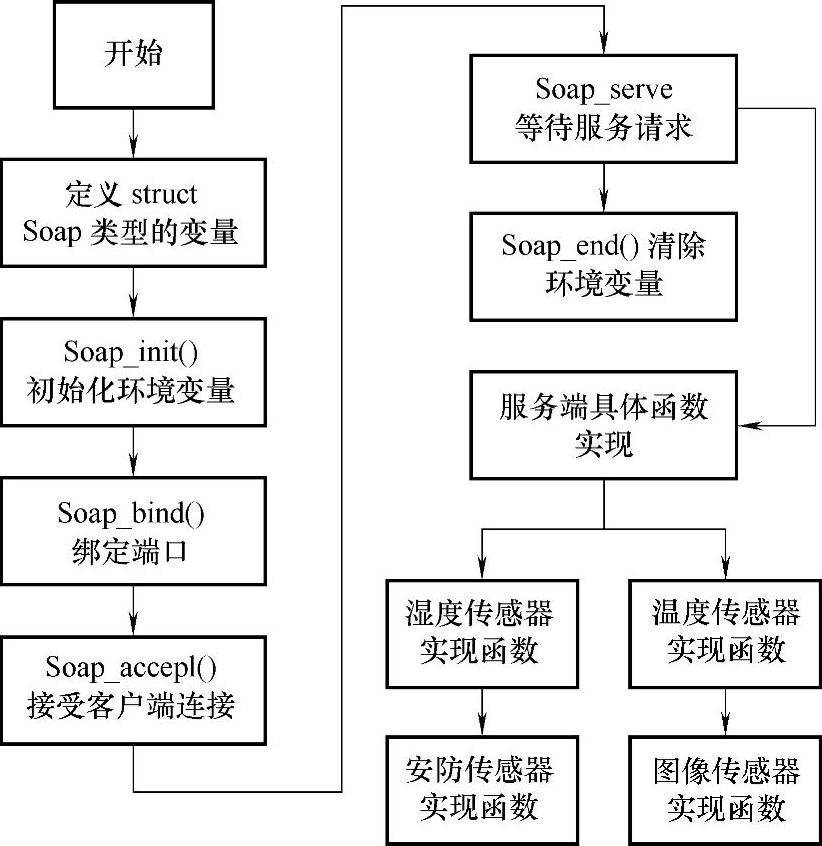 开始

定义 struct Soap 类型的变量

Soap_init() 初始化环境变量

Soap_bind() 绑定端口

Soap_accepl() 接受客户端连接

Soap_serve 等待服务请求

Soap_end() 清除环境变量

服务端具体函数实现

湿度传感器实现函数

温度传感器实现函数

安防传感器实现函数

图像传感器实现函数